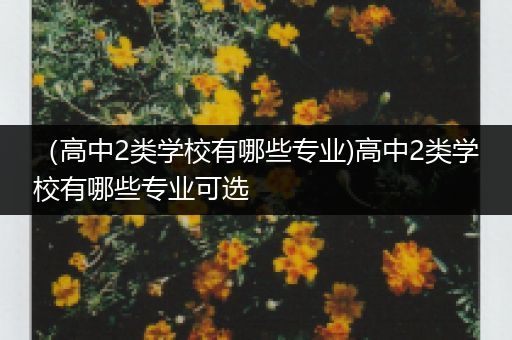 （高中2类学校有哪些专业)高中2类学校有哪些专业可选